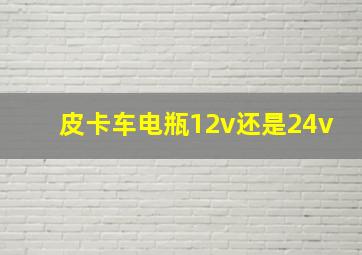 皮卡车电瓶12v还是24v